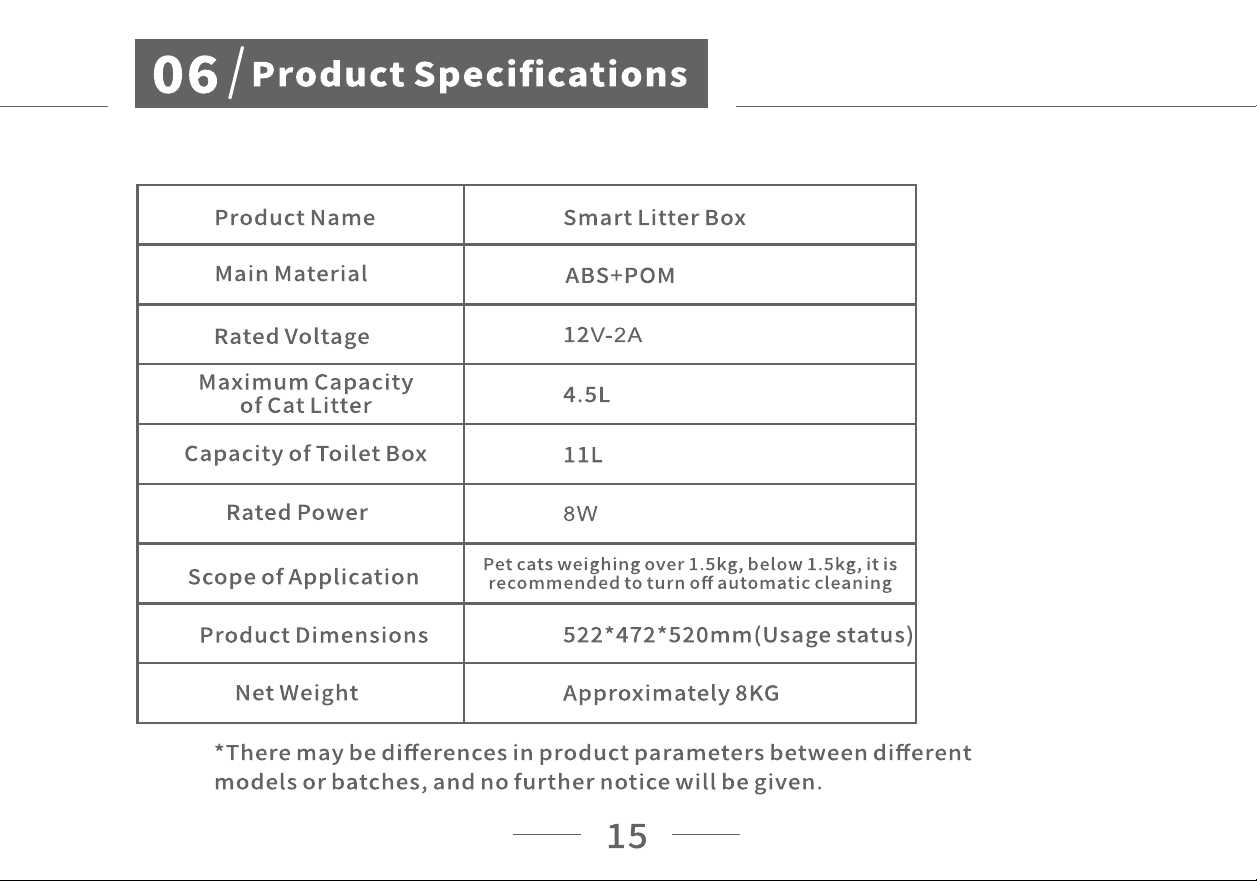 06 / Product Specifications

| Product Name | Smart Litter Box |
|---|---|
| Main Material | ABS+POM |
| Rated Voltage | 12V-2A |
| Maximum Capacity of Cat Litter | 4.5L |
| Capacity of Toilet Box | 11L |
| Rated Power | 8W |
| Scope of Application | Pet cats weighing over 1.5kg, below 1.5kg, it is recommended to turn off automatic cleaning |
| Product Dimensions | 522*472*520mm(Usage status) |
| Net Weight | Approximately 8KG |

*There may be differences in product parameters between different models or batches, and no further notice will be given.

15